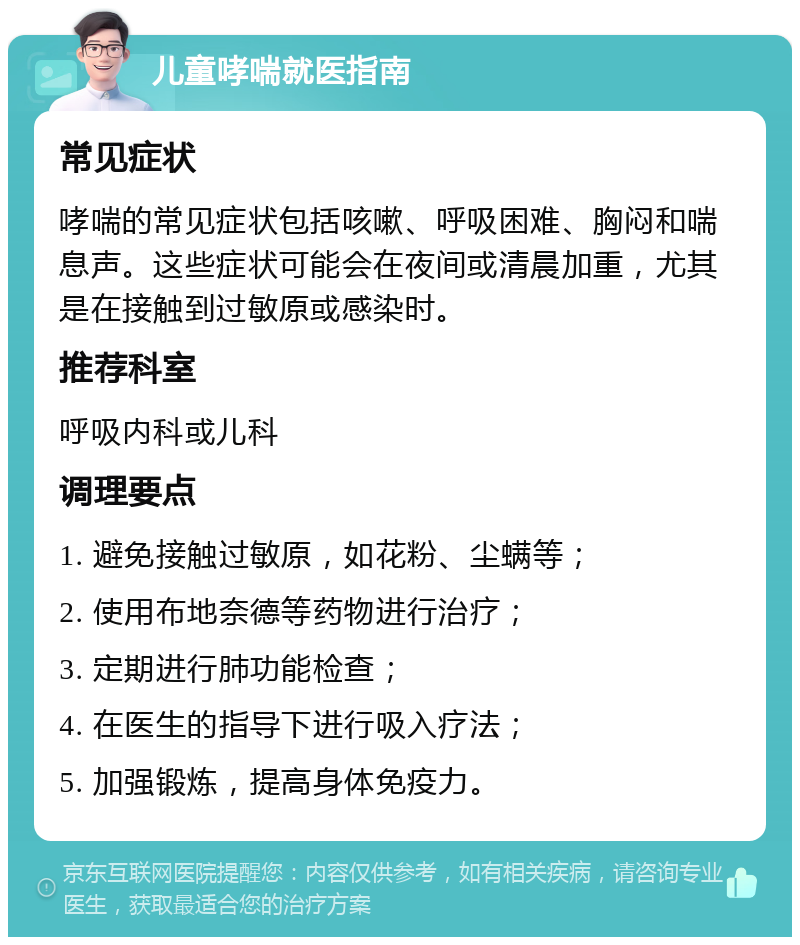 儿童哮喘就医指南

常见症状

哮喘的常见症状包括咳嗽、呼吸困难、胸闷和喘息声。这些症状可能会在夜间或清晨加重，尤其是在接触到过敏原或感染时。

推荐科室

呼吸内科或儿科

调理要点

1. 避免接触过敏原，如花粉、尘螨等；

2. 使用布地奈德等药物进行治疗；

3. 定期进行肺功能检查；

4. 在医生的指导下进行吸入疗法；

5. 加强锻炼，提高身体免疫力。

京东互联网医院提醒您：内容仅供参考，如有相关疾病，请咨询专业医生，获取最适合您的治疗方案